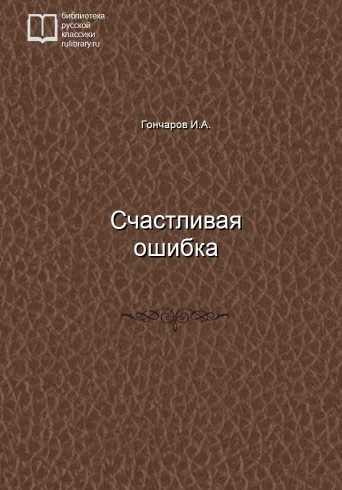 библиотека
русской
классики
rulibrary.ru

Гончаров И.А.

Счастливая
ошибка